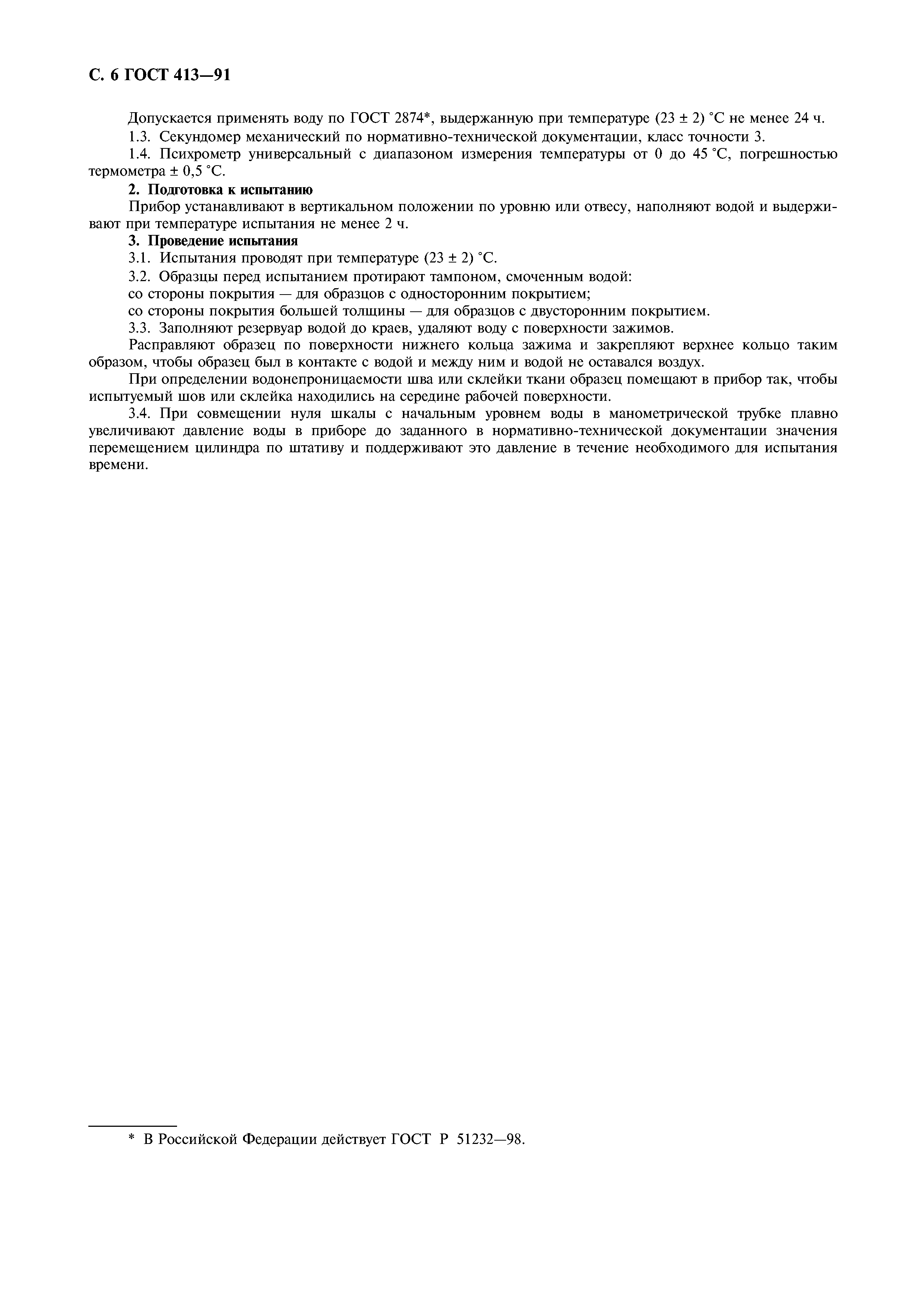 С. 6 ГОСТ 413—91

Допускается применять воду по ГОСТ 2874*, выдержанную при температуре (23 ± 2) °С не менее 24 ч.

1.3. Секундомер механический по нормативно-технической документации, класс точности 3.

1.4. Психрометр универсальный с диапазоном измерения температуры от 0 до 45 °С, погрешностью термометра ± 0,5 °С.

2. Подготовка к испытанию

Прибор устанавливают в вертикальном положении по уровню или отвесу, наполняют водой и выдерживают при температуре испытания не менее 2 ч.

3. Проведение испытания

3.1. Испытания проводят при температуре (23 ± 2) °С.

3.2. Образцы перед испытанием протирают тампоном, смоченным водой:

со стороны покрытия — для образцов с односторонним покрытием;

со стороны покрытия большей толщины — для образцов с двусторонним покрытием.

3.3. Заполняют резервуар водой до краев, удаляют воду с поверхности зажимов.

Расправляют образец по поверхности нижнего кольца зажима и закрепляют верхнее кольцо таким образом, чтобы образец был в контакте с водой и между ним и водой не оставался воздух.

При определении водонепроницаемости шва или склейки ткани образец помещают в прибор так, чтобы испытуемый шов или склейка находились на середине рабочей поверхности.

3.4. При совмещении нуля шкалы с начальным уровнем воды в манометрической трубке плавно увеличивают давление воды в приборе до заданного в нормативно-технической документации значения перемещением цилиндра по штативу и поддерживают это давление в течение необходимого для испытания времени.

* В Российской Федерации действует ГОСТ Р 51232—98.